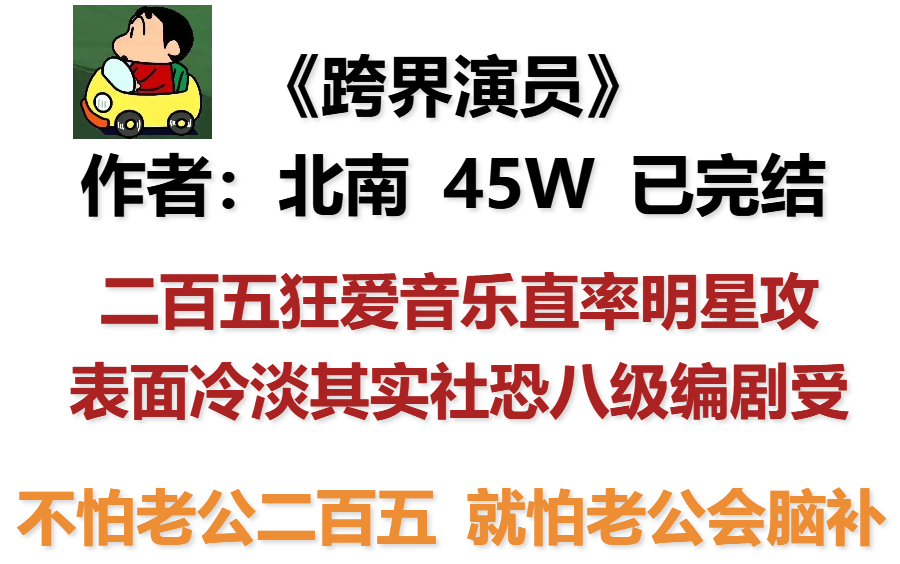 《跨界演员》

作者：北南 45W 已完结

二百五狂爱音乐直率明星攻

表面冷淡其实社恐八级编剧受

不怕老公二百五 就怕老公会脑补